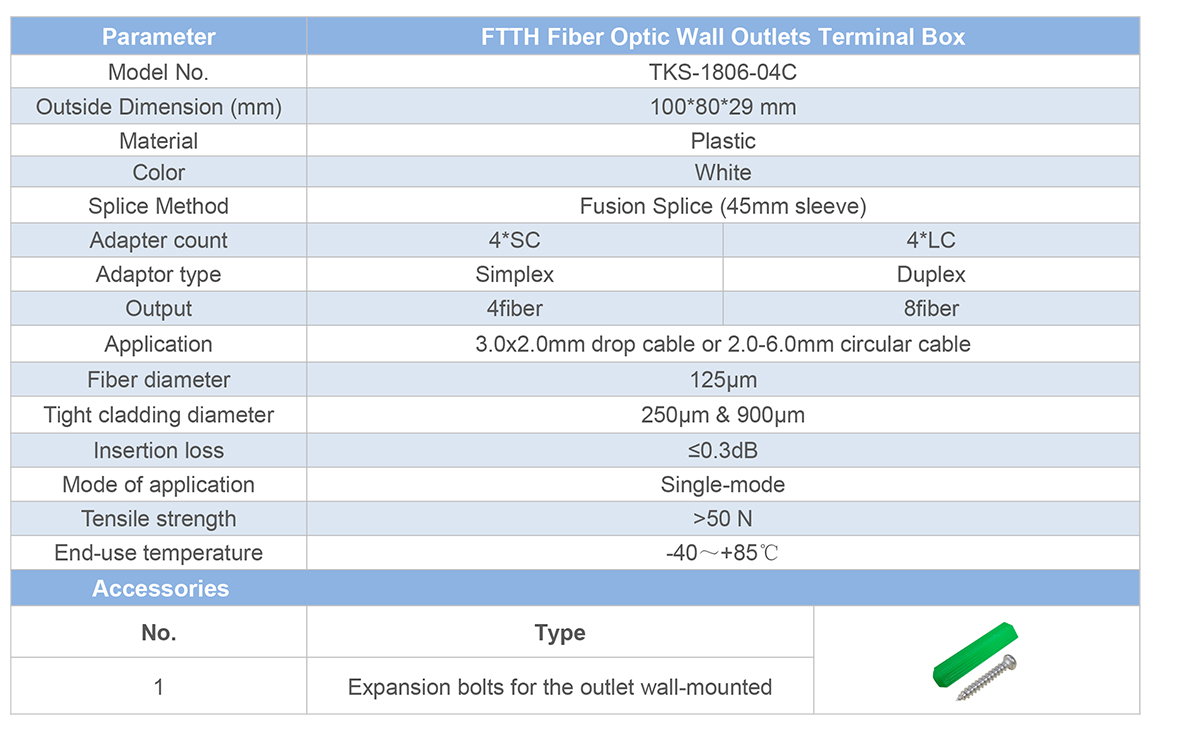 | Parameter | FTTH Fiber Optic Wall Outlets Terminal Box | |
|---|---|---|
| Model No. | TKS-1806-04C | |
| Outside Dimension (mm) | 100*80*29 mm | |
| Material | Plastic | |
| Color | White | |
| Splice Method | Fusion Splice (45mm sleeve) | |
| Adapter count | 4*SC | 4*LC |
| Adaptor type | Simplex | Duplex |
| Output | 4fiber | 8fiber |
| Application | 3.0x2.0mm drop cable or 2.0-6.0mm circular cable | |
| Fiber diameter | 125μm | |
| Tight cladding diameter | 250μm & 900μm | |
| Insertion loss | ≤0.3dB | |
| Mode of application | Single-mode | |
| Tensile strength | >50 N | |
| End-use temperature | -40～+85℃ | |

Accessories

| No. | Type | |
|---|---|---|
| 1 | Expansion bolts for the outlet wall-mounted | |